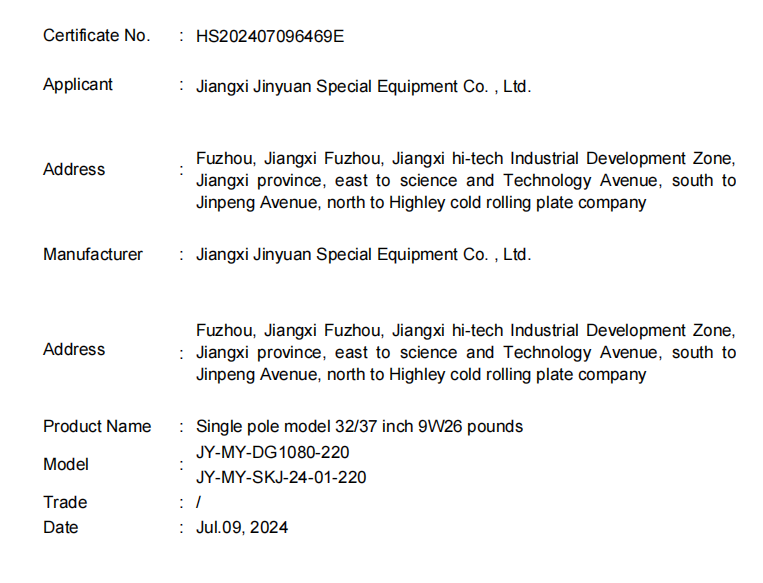 Certificate No. : HS202407096469E

Applicant : Jiangxi Jinyuan Special Equipment Co. , Ltd.

Address : Fuzhou, Jiangxi Fuzhou, Jiangxi hi-tech Industrial Development Zone, Jiangxi province, east to science and Technology Avenue, south to Jinpeng Avenue, north to Highley cold rolling plate company

Manufacturer : Jiangxi Jinyuan Special Equipment Co. , Ltd.

Address : Fuzhou, Jiangxi Fuzhou, Jiangxi hi-tech Industrial Development Zone, Jiangxi province, east to science and Technology Avenue, south to Jinpeng Avenue, north to Highley cold rolling plate company

Product Name : Single pole model 32/37 inch 9W26 pounds

Model : JY-MY-DG1080-220
JY-MY-SKJ-24-01-220

Trade : /

Date : Jul.09, 2024